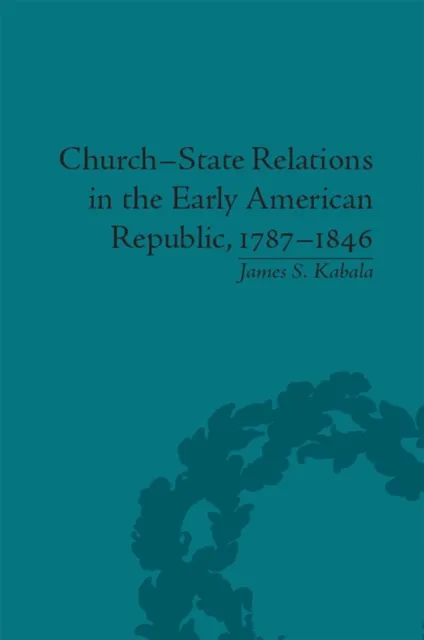 Church–State Relations in the Early American Republic, 1787–1846

James S. Kabala